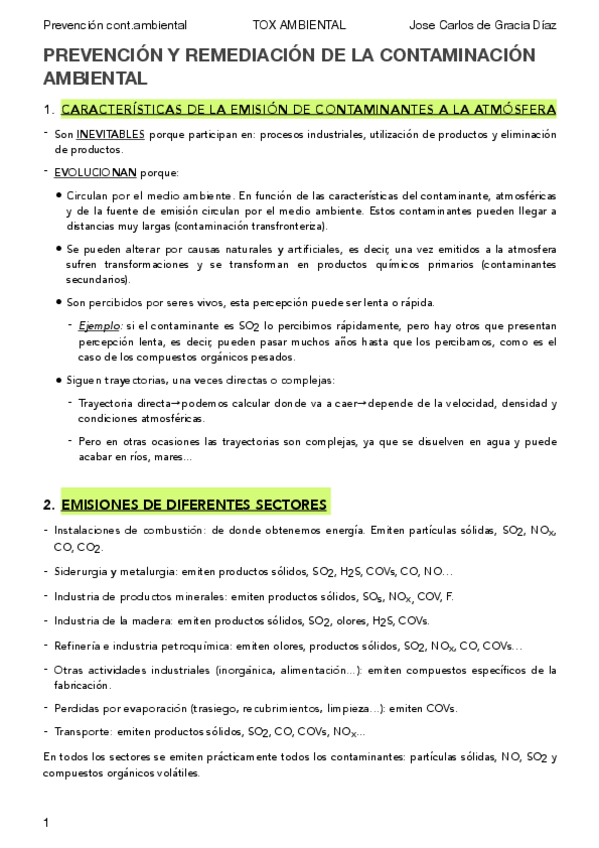 Prevención cont.ambiental TOX AMBIENTAL Jose Carlos de Gracia Díaz

PREVENCIÓN Y REMEDIACIÓN DE LA CONTAMINACIÓN AMBIENTAL

1. CARACTERÍSTICAS DE LA EMISIÓN DE CONTAMINANTES A LA ATMÓSFERA

- Son INEVITABLES porque participan en: procesos industriales, utilización de productos y eliminación de productos.

- EVOLUCIONAN porque:

• Circulan por el medio ambiente. En función de las características del contaminante, atmosféricas y de la fuente de emisión circulan por el medio ambiente. Estos contaminantes pueden llegar a distancias muy largas (contaminación transfronteriza).

• Se pueden alterar por causas naturales y artificiales, es decir, una vez emitidos a la atmosfera sufren transformaciones y se transforman en productos químicos primarios (contaminantes secundarios).

• Son percibidos por seres vivos, esta percepción puede ser lenta o rápida.

- Ejemplo: si el contaminante es $SO_2$ lo percibimos rápidamente, pero hay otros que presentan percepción lenta, es decir, pueden pasar muchos años hasta que los percibamos, como es el caso de los compuestos orgánicos pesados.

• Siguen trayectorias, una veces directas o complejas:

- Trayectoria directa→podemos calcular donde va a caer→depende de la velocidad, densidad y condiciones atmosféricas.

- Pero en otras ocasiones las trayectorias son complejas, ya que se disuelven en agua y puede acabar en ríos, mares...

2. EMISIONES DE DIFERENTES SECTORES

- Instalaciones de combustión: de donde obtenemos energía. Emiten partículas sólidas, $SO_2$, $NO_x$, CO, $CO_2$.

- Siderurgia y metalurgia: emiten productos sólidos, $SO_2$, $H_2S$, COVs, CO, NO...

- Industria de productos minerales: emiten productos sólidos, $SO_s$, $NO_x$, COV, F.

- Industria de la madera: emiten productos sólidos, $SO_2$, olores, $H_2S$, COVs.

- Refinería e industria petroquímica: emiten olores, productos sólidos, $SO_2$, $NO_x$, CO, COVs...

- Otras actividades industriales (inorgánica, alimentación...): emiten compuestos específicos de la fabricación.

- Perdidas por evaporación (trasiego, recubrimientos, limpieza...): emiten COVs.

- Transporte: emiten productos sólidos, $SO_2$, CO, COVs, $NO_x$...

En todos los sectores se emiten prácticamente todos los contaminantes: partículas sólidas, NO, $SO_2$ y compuestos orgánicos volátiles.

1